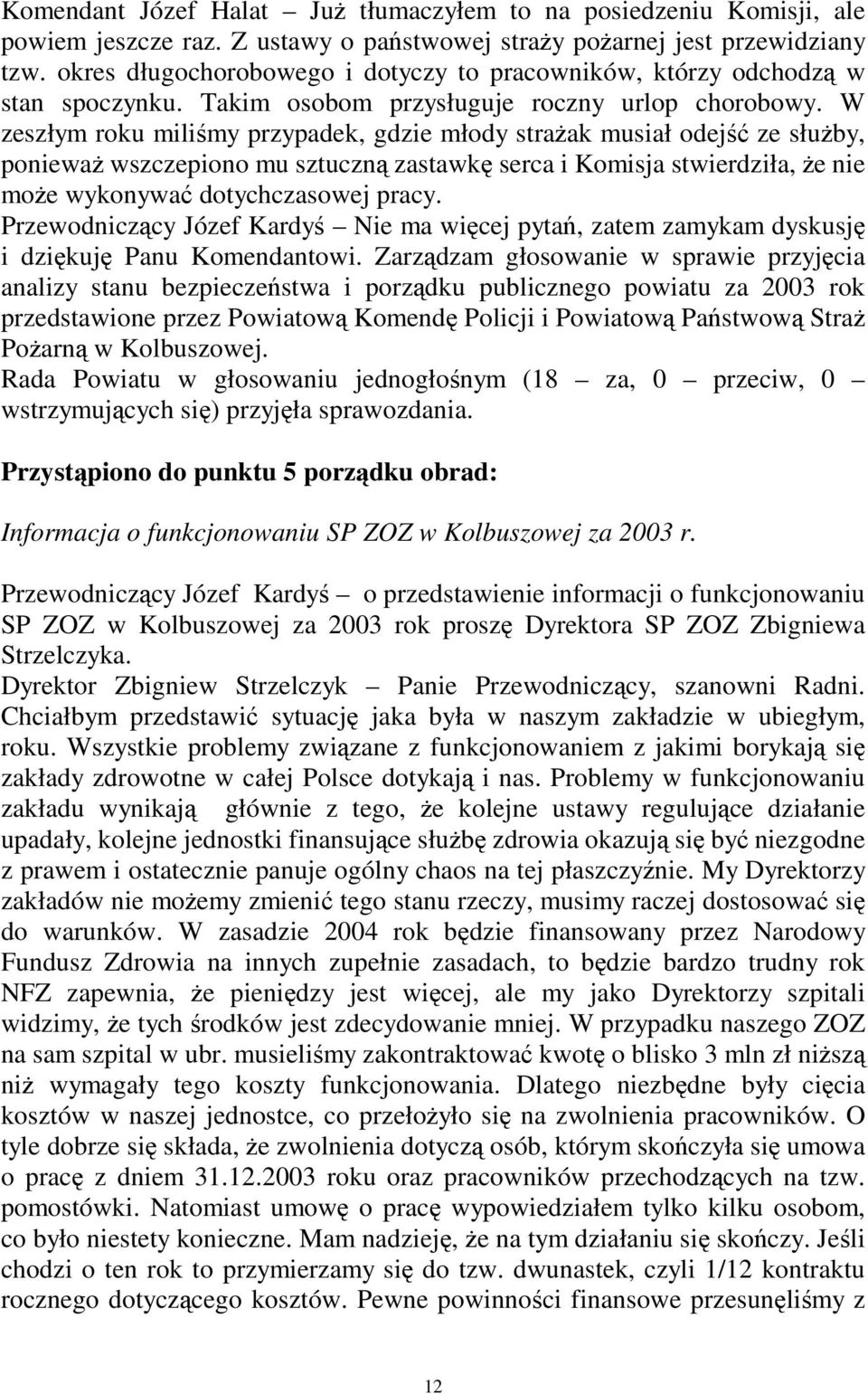 Komendant Józef Halat – Już tłumaczyłem to na posiedzeniu Komisji, ale powiem jeszcze raz. Z ustawy o państwowej straży pożarnej jest przewidziany tzw. okres długochorobowego i dotyczy to pracowników, którzy odchodzą w stan spoczynku. Takim osobom przysługuje roczny urlop chorobowy. W zeszłym roku miliśmy przypadek, gdzie młody strażak musiał odejść ze służby, ponieważ wszczepiono mu sztuczną zastawkę serca i Komisja stwierdziła, że nie może wykonywać dotychczasowej pracy.
Przewodniczący Józef Kardyś – Nie ma więcej pytań, zatem zamykam dyskusję i dziękuję Panu Komendantowi. Zarządzam głosowanie w sprawie przyjęcia analizy stanu bezpieczeństwa i porządku publicznego powiatu za 2003 rok przedstawione przez Powiatową Komendę Policji i Powiatową Państwową Straż Pożarną w Kolbuszowej.
Rada Powiatu w głosowaniu jednogłośnym (18 – za, 0 – przeciw, 0 – wstrzymujących się) przyjęła sprawozdania.

Przystąpiono do punktu 5 porządku obrad:

Informacja o funkcjonowaniu SP ZOZ w Kolbuszowej za 2003 r.

Przewodniczący Józef Kardyś – o przedstawienie informacji o funkcjonowaniu SP ZOZ w Kolbuszowej za 2003 rok proszę Dyrektora SP ZOZ Zbigniewa Strzelczyka.
Dyrektor Zbigniew Strzelczyk – Panie Przewodniczący, szanowni Radni. Chciałbym przedstawić sytuację jaka była w naszym zakładzie w ubiegłym, roku. Wszystkie problemy związane z funkcjonowaniem z jakimi borykają się zakłady zdrowotne w całej Polsce dotykają i nas. Problemy w funkcjonowaniu zakładu wynikają głównie z tego, że kolejne ustawy regulujące działanie upadały, kolejne jednostki finansujące służbę zdrowia okazują się być niezgodne z prawem i ostatecznie panuje ogólny chaos na tej płaszczyźnie. My Dyrektorzy zakładów nie możemy zmienić tego stanu rzeczy, musimy raczej dostosować się do warunków. W zasadzie 2004 rok będzie finansowany przez Narodowy Fundusz Zdrowia na innych zupełnie zasadach, to będzie bardzo trudny rok NFZ zapewnia, że pieniędzy jest więcej, ale my jako Dyrektorzy szpitali widzimy, że tych środków jest zdecydowanie mniej. W przypadku naszego ZOZ na sam szpital w ubr. musieliśmy zakontraktować kwotę o blisko 3 mln zł niższą niż wymagały tego koszty funkcjonowania. Dlatego niezbędne były cięcia kosztów w naszej jednostce, co przełożyło się na zwolnienia pracowników. O tyle dobrze się składa, że zwolnienia dotyczą osób, którym skończyła się umowa o pracę z dniem 31.12.2003 roku oraz pracowników przechodzących na tzw. pomostówki. Natomiast umowę o pracę wypowiedziałem tylko kilku osobom, co było niestety konieczne. Mam nadzieję, że na tym działaniu się skończy. Jeśli chodzi o ten rok to przymierzamy się do tzw. dwunastek, czyli 1/12 kontraktu rocznego dotyczącego kosztów. Pewne powinności finansowe przesunęliśmy z

12